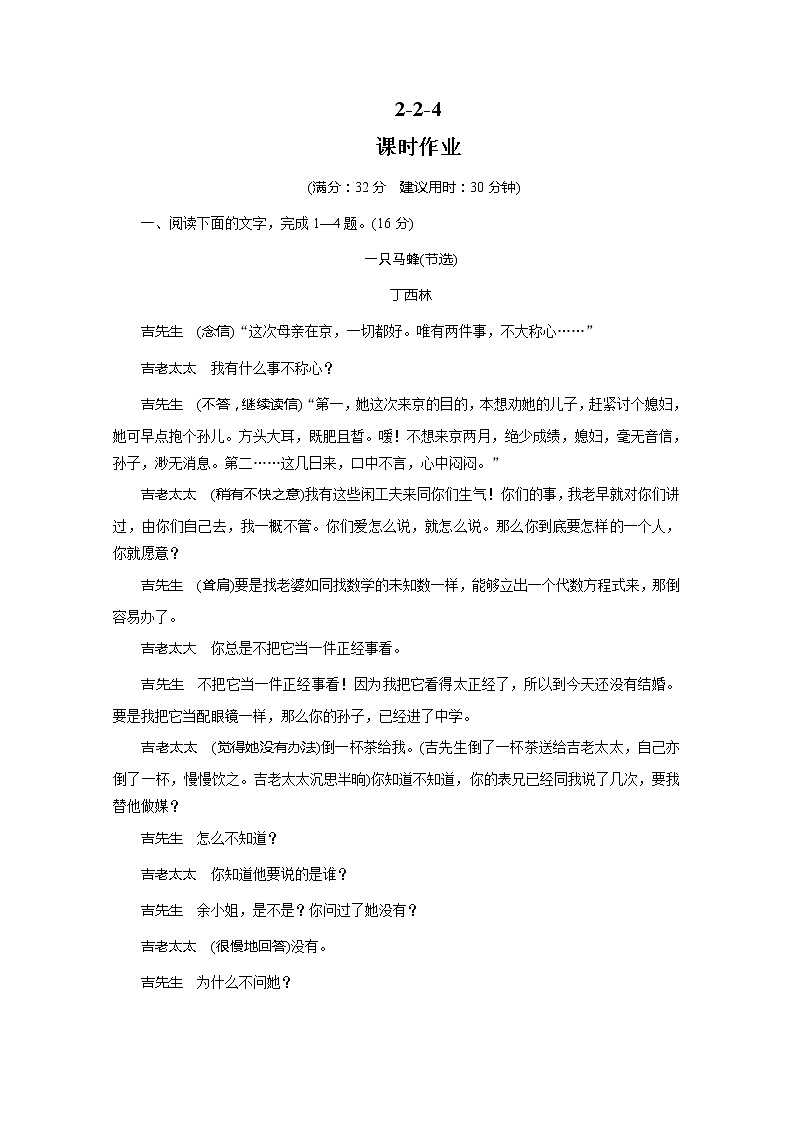 2-2-4

课时作业

(满分：32 分　建议用时：30 分钟)

一、阅读下面的文字，完成 1—4 题。(16 分)

一只马蜂(节选)

丁西林

吉先生　(念信)“这次母亲在京，一切都好。唯有两件事，不大称心……”

吉老太太　我有什么事不称心？

吉先生　(不答，继续读信)“第一，她这次来京的目的，本想劝她的儿子，赶紧讨个媳妇，她可早点抱个孙儿。方头大耳，既肥且皙。嗳！不想来京两月，绝少成绩，媳妇，毫无音信，孙子，渺无消息。第二……这几日来，口中不言，心中闷闷。”

吉老太太　(稍有不快之意)我有这些闲工夫来同你们生气！你们的事，我老早就对你们讲过，由你们自己去，我一概不管。你们爱怎么说，就怎么说。那么你到底要怎样的一个人，你就愿意？

吉先生　(耸肩)要是找老婆如同找数学的未知数一样，能够立出一个代数方程式来，那倒容易办了。

吉老太太　你总是不把它当一件正经事看。

吉先生　不把它当一件正经事看！因为我把它看得太正经了，所以到今天还没有结婚。要是我把它当配眼镜一样，那么你的孙子，已经进了中学。

吉老太太　(觉得她没有办法)倒一杯茶给我。(吉先生倒了一杯茶送给吉老太太，自己亦倒了一杯，慢慢饮之。吉老太太沉思半晌)你知道不知道，你的表兄已经同我说了几次，要我替他做媒？

吉先生　怎么不知道？

吉老太太　你知道他要说的是谁？

吉先生　余小姐，是不是？你问过了她没有？

吉老太太　(很慢地回答)没有。

吉先生　为什么不问她？